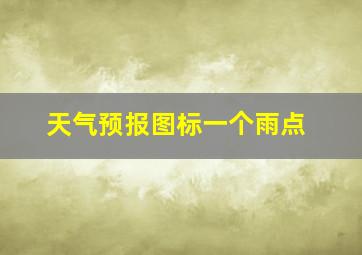 天气预报图标一个雨点